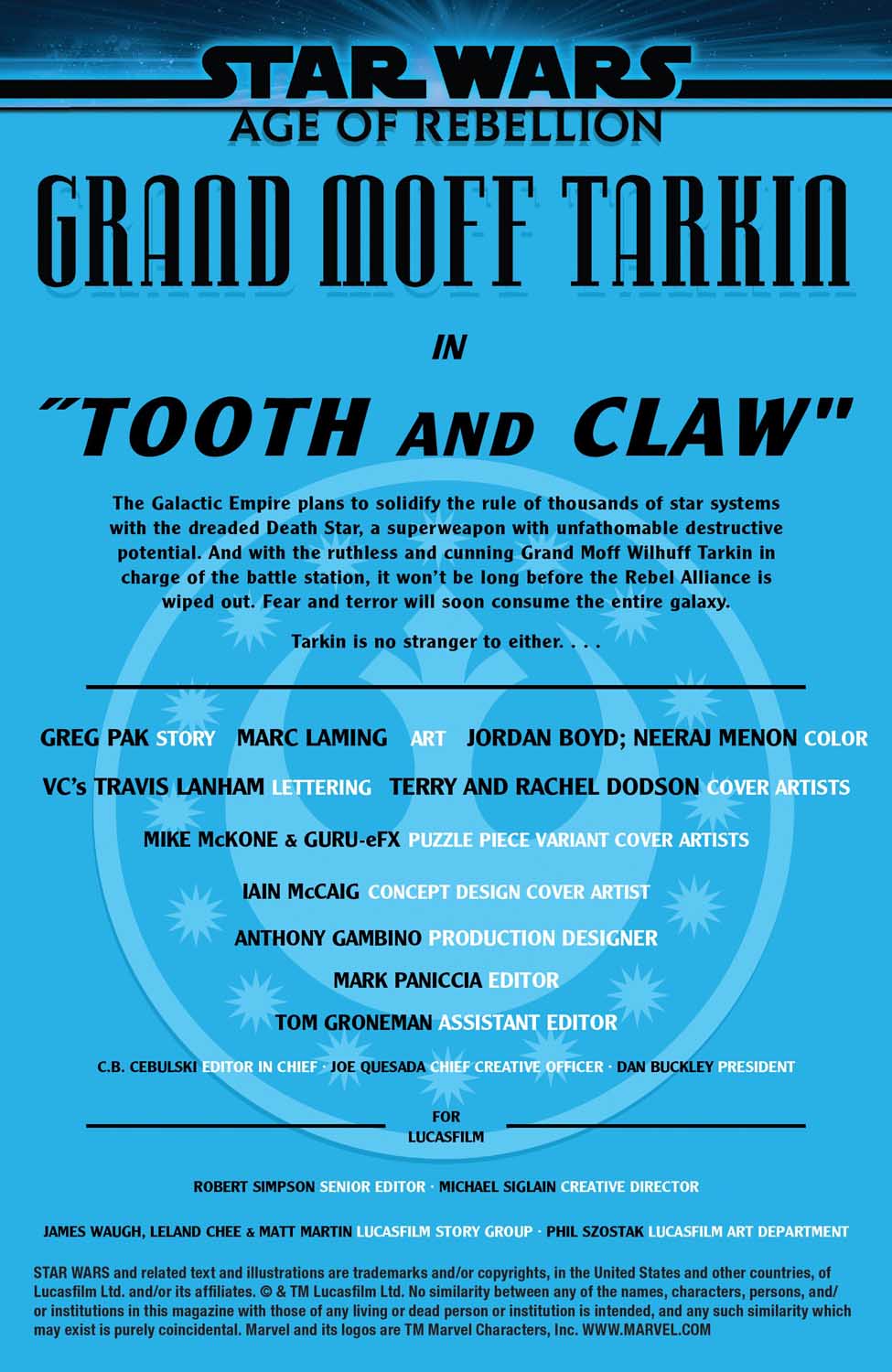 STAR WARS
AGE OF REBELLION

GRAND MOFF TARKIN

IN

"TOOTH AND CLAW"

The Galactic Empire plans to solidify the rule of thousands of star systems with the dreaded Death Star, a superweapon with unfathomable destructive potential. And with the ruthless and cunning Grand Moff Wilhuff Tarkin in charge of the battle station, it won't be long before the Rebel Alliance is wiped out. Fear and terror will soon consume the entire galaxy.

Tarkin is no stranger to either. . . .

GREG PAK STORY MARC LAMING ART JORDAN BOYD; NEERAJ MENON COLOR

VC's TRAVIS LANHAM LETTERING TERRY AND RACHEL DODSON COVER ARTISTS

MIKE McKONE & GURU-eFX PUZZLE PIECE VARIANT COVER ARTISTS

IAIN McCAIG CONCEPT DESIGN COVER ARTIST

ANTHONY GAMBINO PRODUCTION DESIGNER

MARK PANICCIA EDITOR

TOM GRONEMAN ASSISTANT EDITOR

C.B. CEBULSKI EDITOR IN CHIEF · JOE QUESADA CHIEF CREATIVE OFFICER · DAN BUCKLEY PRESIDENT

FOR LUCASFILM

ROBERT SIMPSON SENIOR EDITOR · MICHAEL SIGLAIN CREATIVE DIRECTOR

JAMES WAUGH, LELAND CHEE & MATT MARTIN LUCASFILM STORY GROUP · PHIL SZOSTAK LUCASFILM ART DEPARTMENT

STAR WARS and related text and illustrations are trademarks and/or copyrights, in the United States and other countries, of Lucasfilm Ltd. and/or its affiliates. © & TM Lucasfilm Ltd. No similarity between any of the names, characters, persons, and/or institutions in this magazine with those of any living or dead person or institution is intended, and any such similarity which may exist is purely coincidental. Marvel and its logos are TM Marvel Characters, Inc. WWW.MARVEL.COM